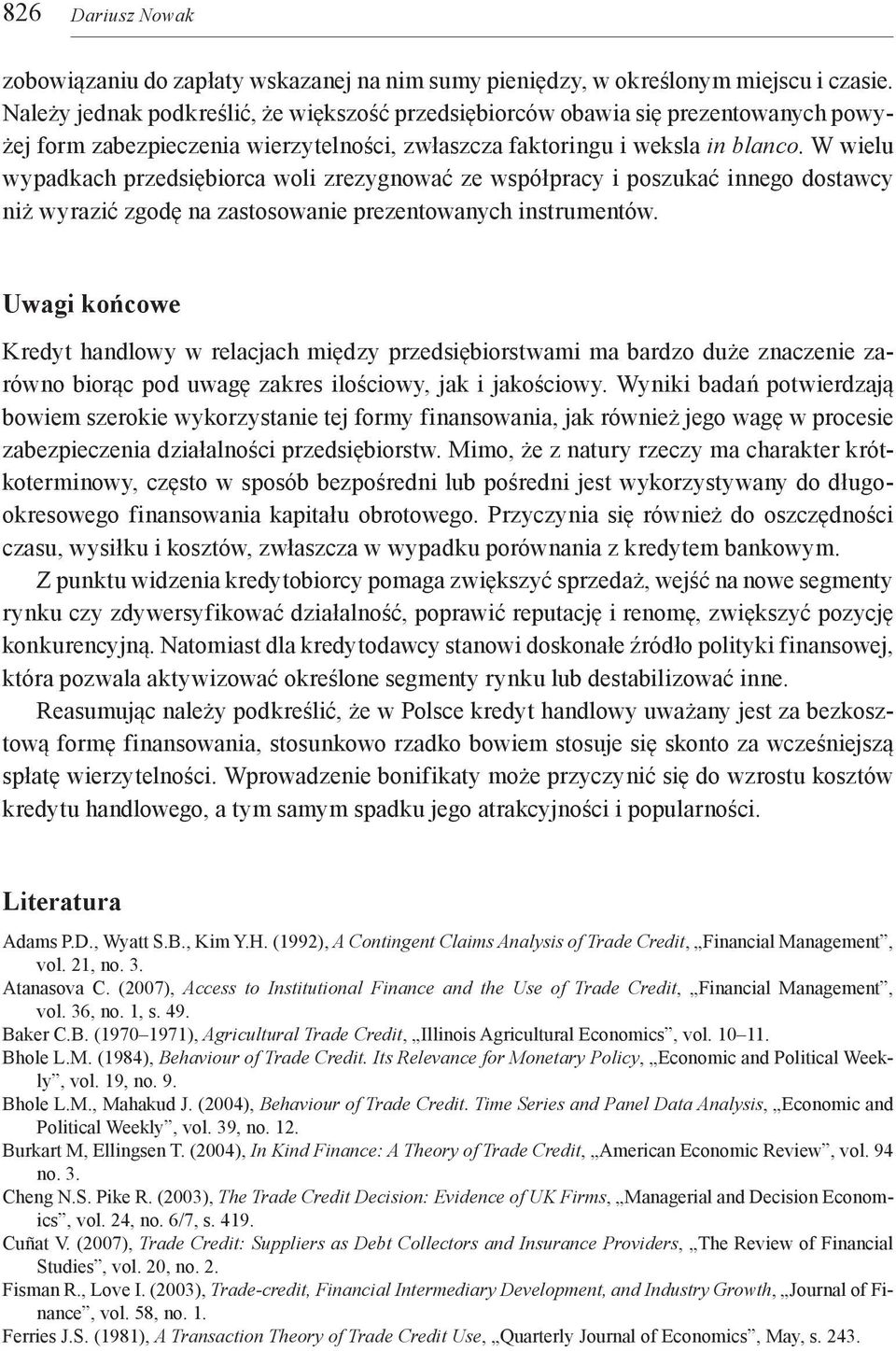 826 Dariusz Nowak

zobowiązaniu do zapłaty wskazanej na nim sumy pieniędzy, w określonym miejscu i czasie. Należy jednak podkreślić, że większość przedsiębiorców obawia się prezentowanych powyżej form zabezpieczenia wierzytelności, zwłaszcza faktoringu i weksla in blanco. W wielu wypadkach przedsiębiorca woli zrezygnować ze współpracy i poszukać innego dostawcy niż wyrazić zgodę na zastosowanie prezentowanych instrumentów.

Uwagi końcowe

Kredyt handlowy w relacjach między przedsiębiorstwami ma bardzo duże znaczenie zarówno biorąc pod uwagę zakres ilościowy, jak i jakościowy. Wyniki badań potwierdzają bowiem szerokie wykorzystanie tej formy finansowania, jak również jego wagę w procesie zabezpieczenia działalności przedsiębiorstw. Mimo, że z natury rzeczy ma charakter krótkoterminowy, często w sposób bezpośredni lub pośredni jest wykorzystywany do długookresowego finansowania kapitału obrotowego. Przyczynia się również do oszczędności czasu, wysiłku i kosztów, zwłaszcza w wypadku porównania z kredytem bankowym.

Z punktu widzenia kredytobiorcy pomaga zwiększyć sprzedaż, wejść na nowe segmenty rynku czy zdywersyfikować działalność, poprawić reputację i renomę, zwiększyć pozycję konkurencyjną. Natomiast dla kredytodawcy stanowi doskonałe źródło polityki finansowej, która pozwala aktywizować określone segmenty rynku lub destabilizować inne.

Reasumując należy podkreślić, że w Polsce kredyt handlowy uważany jest za bezkosztową formę finansowania, stosunkowo rzadko bowiem stosuje się skonto za wcześniejszą spłatę wierzytelności. Wprowadzenie bonifikaty może przyczynić się do wzrostu kosztów kredytu handlowego, a tym samym spadku jego atrakcyjności i popularności.

Literatura

Adams P.D., Wyatt S.B., Kim Y.H. (1992), A Contingent Claims Analysis of Trade Credit, „Financial Management", vol. 21, no. 3.
Atanasova C. (2007), Access to Institutional Finance and the Use of Trade Credit, „Financial Management", vol. 36, no. 1, s. 49.
Baker C.B. (1970–1971), Agricultural Trade Credit, „Illinois Agricultural Economics", vol. 10–11.
Bhole L.M. (1984), Behaviour of Trade Credit. Its Relevance for Monetary Policy, „Economic and Political Weekly", vol. 19, no. 9.
Bhole L.M., Mahakud J. (2004), Behaviour of Trade Credit. Time Series and Panel Data Analysis, „Economic and Political Weekly", vol. 39, no. 12.
Burkart M, Ellingsen T. (2004), In Kind Finance: A Theory of Trade Credit, „American Economic Review", vol. 94 no. 3.
Cheng N.S. Pike R. (2003), The Trade Credit Decision: Evidence of UK Firms, „Managerial and Decision Economics", vol. 24, no. 6/7, s. 419.
Cuñat V. (2007), Trade Credit: Suppliers as Debt Collectors and Insurance Providers, „The Review of Financial Studies", vol. 20, no. 2.
Fisman R., Love I. (2003), Trade-credit, Financial Intermediary Development, and Industry Growth, „Journal of Finance", vol. 58, no. 1.
Ferries J.S. (1981), A Transaction Theory of Trade Credit Use, „Quarterly Journal of Economics", May, s. 243.